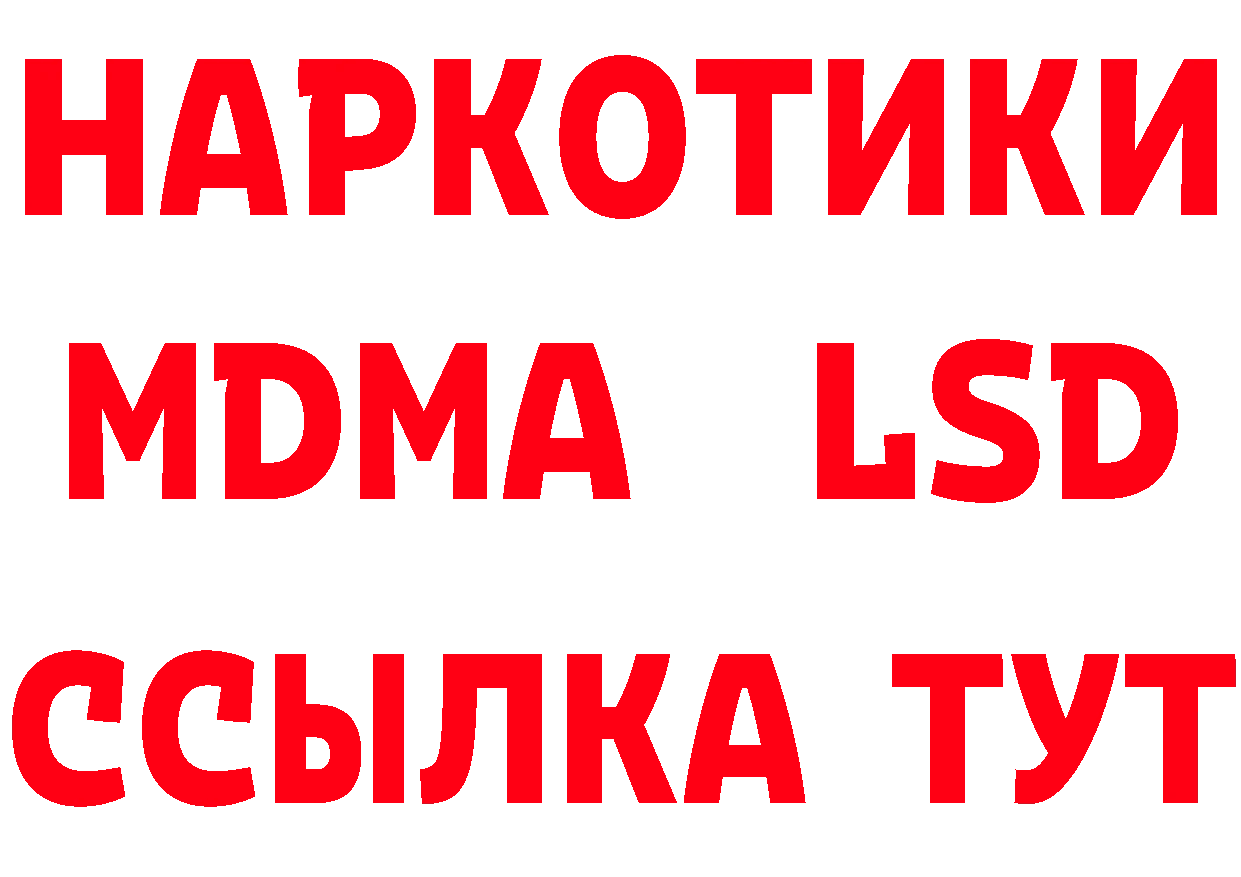 НАРКОТИКИ
MDMA LSD
ССЫЛКА ТУТ